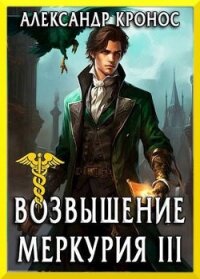 АЛЕКСАНДР КРОНОС

ВОЗВЫШЕНИЕ МЕРКУРИЯ III